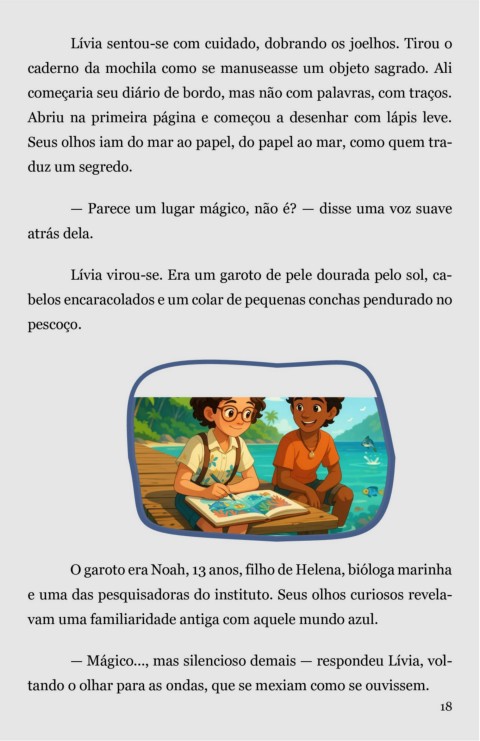 Lívia sentou-se com cuidado, dobrando os joelhos. Tirou o caderno da mochila como se manuseasse um objeto sagrado. Ali começaria seu diário de bordo, mas não com palavras, com traços. Abriu na primeira página e começou a desenhar com lápis leve. Seus olhos iam do mar ao papel, do papel ao mar, como quem traduz um segredo.

— Parece um lugar mágico, não é? — disse uma voz suave atrás dela.

Lívia virou-se. Era um garoto de pele dourada pelo sol, cabelos encaracolados e um colar de pequenas conchas pendurado no pescoço.

O garoto era Noah, 13 anos, filho de Helena, bióloga marinha e uma das pesquisadoras do instituto. Seus olhos curiosos revelavam uma familiaridade antiga com aquele mundo azul.

— Mágico..., mas silencioso demais — respondeu Lívia, voltando o olhar para as ondas, que se mexiam como se ouvissem.

18